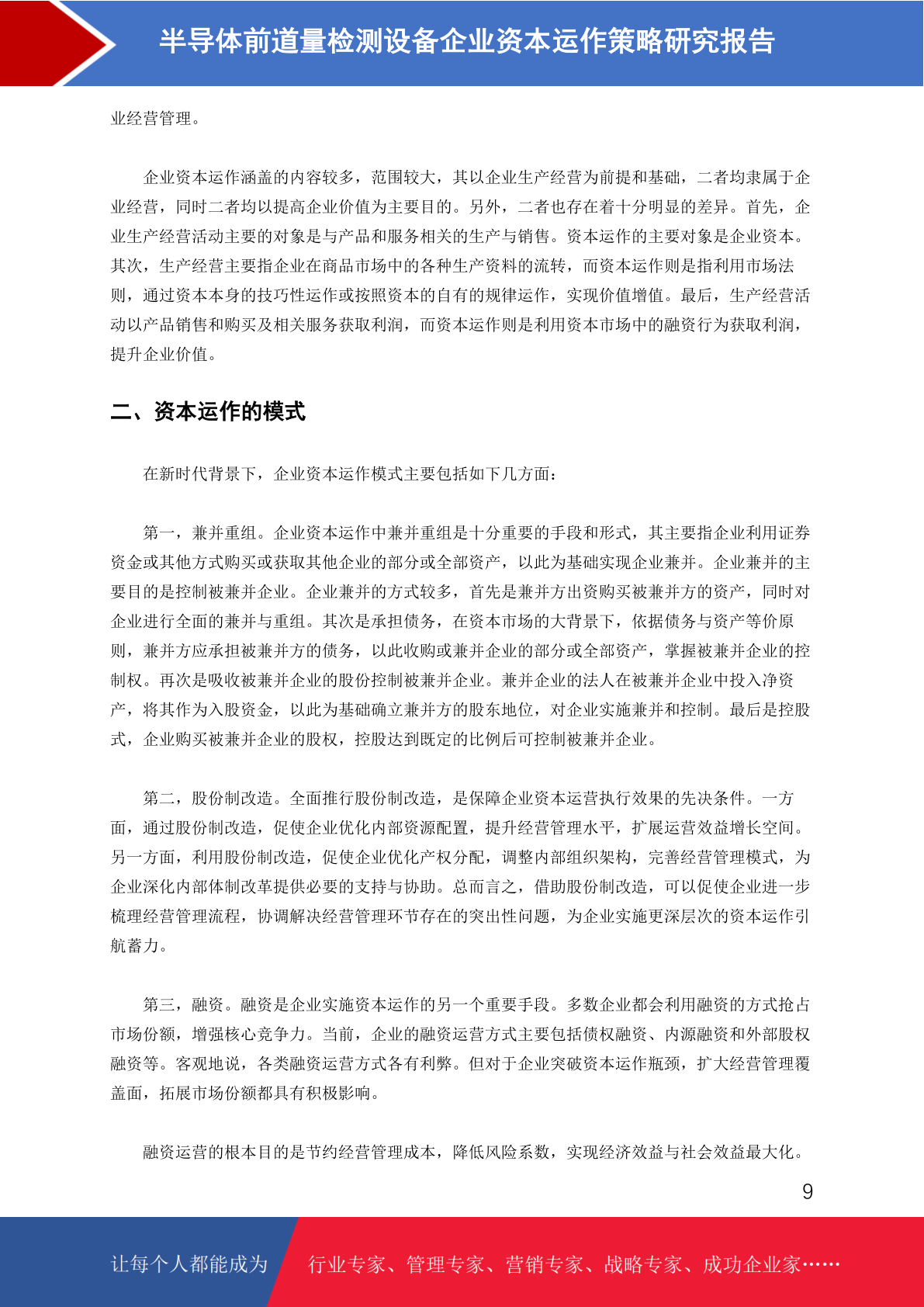 半导体前道量检测设备企业资本运作策略研究报告

业经营管理。

企业资本运作涵盖的内容较多，范围较大，其以企业生产经营为前提和基础，二者均隶属于企业经营，同时二者均以提高企业价值为主要目的。另外，二者也存在着十分明显的差异。首先，企业生产经营活动主要的对象是与产品和服务相关的生产与销售。资本运作的主要对象是企业资本。其次，生产经营主要指企业在商品市场中的各种生产资料的流转，而资本运作则是指利用市场法则，通过资本本身的技巧性运作或按照资本的自有的规律运作，实现价值增值。最后，生产经营活动以产品销售和购买及相关服务获取利润，而资本运作则是利用资本市场中的融资行为获取利润，提升企业价值。

二、资本运作的模式

在新时代背景下，企业资本运作模式主要包括如下几方面：

第一，兼并重组。企业资本运作中兼并重组是十分重要的手段和形式，其主要指企业利用证券资金或其他方式购买或获取其他企业的部分或全部资产，以此为基础实现企业兼并。企业兼并的主要目的是控制被兼并企业。企业兼并的方式较多，首先是兼并方出资购买被兼并方的资产，同时对企业进行全面的兼并与重组。其次是承担债务，在资本市场的大背景下，依据债务与资产等价原则，兼并方应承担被兼并方的债务，以此收购或兼并企业的部分或全部资产，掌握被兼并企业的控制权。再次是吸收被兼并企业的股份控制被兼并企业。兼并企业的法人在被兼并企业中投入净资产，将其作为入股资金，以此为基础确立兼并方的股东地位，对企业实施兼并和控制。最后是控股式，企业购买被兼并企业的股权，控股达到既定的比例后可控制被兼并企业。

第二，股份制改造。全面推行股份制改造，是保障企业资本运营执行效果的先决条件。一方面，通过股份制改造，促使企业优化内部资源配置，提升经营管理水平，扩展运营效益增长空间。另一方面，利用股份制改造，促使企业优化产权分配，调整内部组织架构，完善经营管理模式，为企业深化内部体制改革提供必要的支持与协助。总而言之，借助股份制改造，可以促使企业进一步梳理经营管理流程，协调解决经营管理环节存在的突出性问题，为企业实施更深层次的资本运作引航蓄力。

第三，融资。融资是企业实施资本运作的另一个重要手段。多数企业都会利用融资的方式抢占市场份额，增强核心竞争力。当前，企业的融资运营方式主要包括债权融资、内源融资和外部股权融资等。客观地说，各类融资运营方式各有利弊。但对于企业突破资本运作瓶颈，扩大经营管理覆盖面，拓展市场份额都具有积极影响。

融资运营的根本目的是节约经营管理成本，降低风险系数，实现经济效益与社会效益最大化。

9

让每个人都能成为 行业专家、管理专家、营销专家、战略专家、成功企业家……